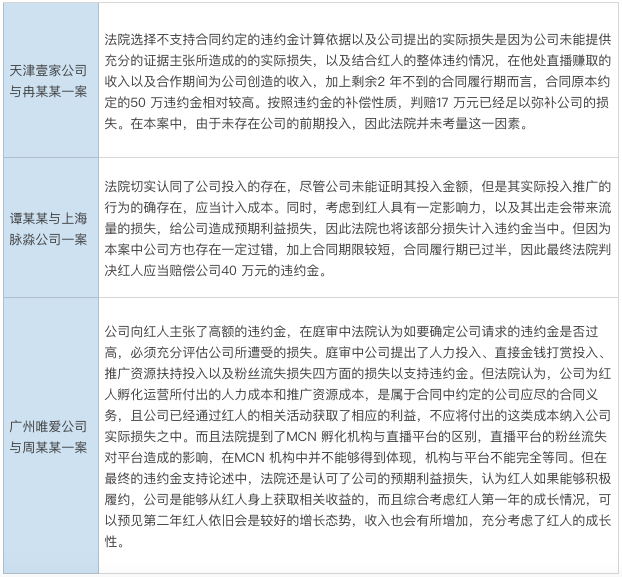 | | |
|---|---|
| 天津壹家公司与冉某某一案 | 法院选择不支持合同约定的违约金计算依据以及公司提出的实际损失是因为公司未能提供充分的证据主张所造成的的实际损失，以及结合红人的整体违约情况，在他处直播赚取的收入以及合作期间为公司创造的收入，加上剩余2 年不到的合同履行期而言，合同原本约定的50 万违约金相对较高。按照违约金的补偿性质，判赔17 万元已经足以弥补公司的损失。在本案中，由于未存在公司的前期投入，因此法院并未考量这一因素。 |
| 谭某某与上海脉淼公司一案 | 法院切实认同了公司投入的存在，尽管公司未能证明其投入金额，但是其实际投入推广的行为的确存在，应当计入成本。同时，考虑到红人具有一定影响力，以及其出走会带来流量的损失，给公司造成预期利益损失，因此法院也将该部分损失计入违约金当中。但因为本案中公司方也存在一定过错，加上合同期限较短，合同履行期已过半，因此最终法院判决红人应当赔偿公司40 万元的违约金。 |
| 广州唯爱公司与周某某一案 | 公司向红人主张了高额的违约金，在庭审中法院认为如要确定公司请求的违约金是否过高，必须充分评估公司所遭受的损失。庭审中公司提出了人力投入、直接金钱打赏投入、推广资源扶持投入以及粉丝流失损失四方面的损失以支持违约金。但法院认为，公司为红人孵化运营所付出的人力成本和推广资源成本，是属于合同中约定的公司应尽的合同义务，且公司已经通过红人的相关活动获取了相应的利益，不应将付出的这类成本纳入公司实际损失之中。而且法院提到了MCN 孵化机构与直播平台的区别，直播平台的粉丝流失对平台造成的影响，在MCN 机构中并不能够得到体现，机构与平台不能完全等同。但在最终的违约金支持论述中，法院还是认可了公司的预期利益损失，认为红人如果能够积极履约，公司是能够从红人身上获取相关收益的，而且综合考虑红人第一年的成长情况，可以预见第二年红人依旧会是较好的增长态势，收入也会有所增加，充分考虑了红人的成长性。 |